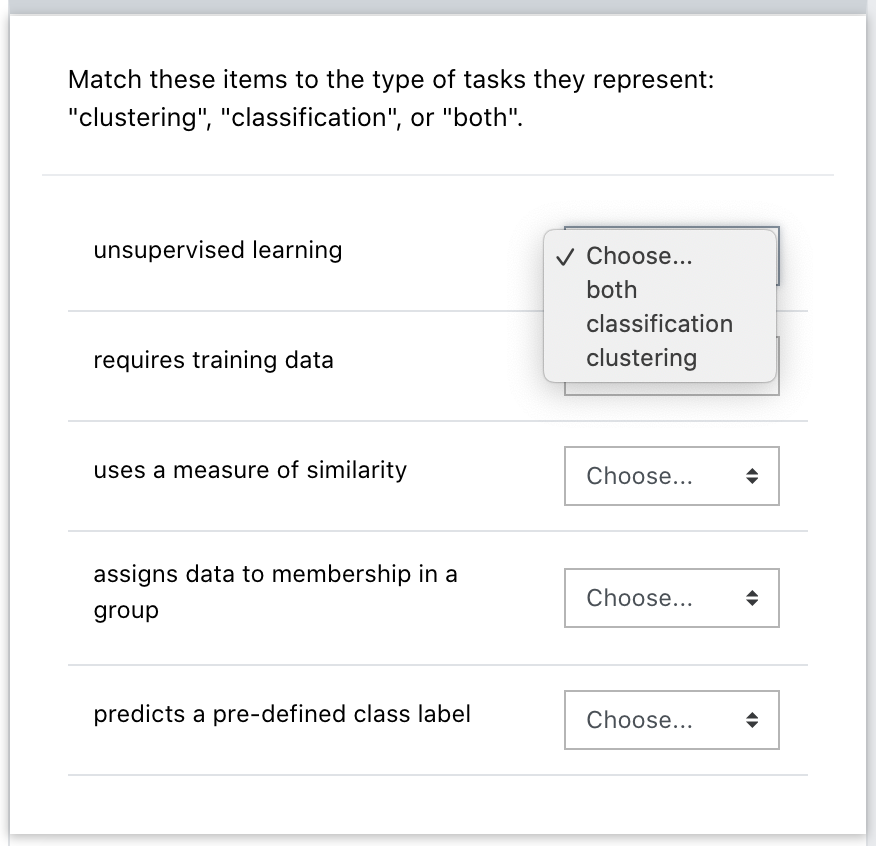 Match these items to the type of tasks they represent: "clustering", "classification", or "both".

unsupervised learning

✓ Choose...
both
classification
clustering

requires training data

uses a measure of similarity

Choose...

assigns data to membership in a group

Choose...

predicts a pre-defined class label

Choose...